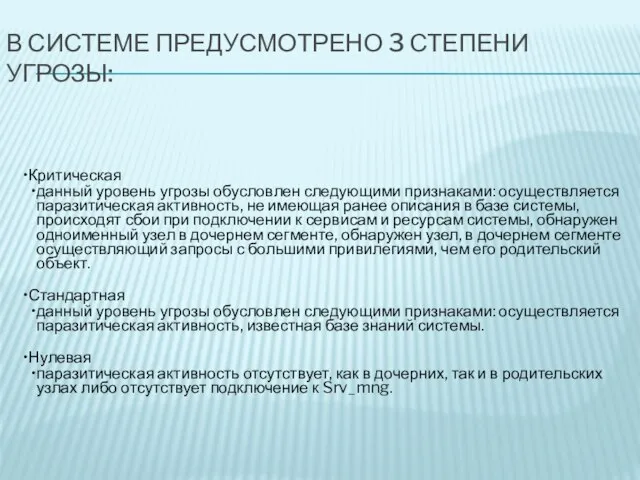 В СИСТЕМЕ ПРЕДУСМОТРЕНО 3 СТЕПЕНИ УГРОЗЫ:

•Критическая
•данный уровень угрозы обусловлен следующими признаками: осуществляется паразитическая активность, не имеющая ранее описания в базе системы, происходят сбои при подключении к сервисам и ресурсам системы, обнаружен одноименный узел в дочернем сегменте, обнаружен узел, в дочернем сегменте осуществляющий запросы с большими привилегиями, чем его родительский объект.

•Стандартная
•данный уровень угрозы обусловлен следующими признаками: осуществляется паразитическая активность, известная базе знаний системы.

•Нулевая
•паразитическая активность отсутствует, как в дочерних, так и в родительских узлах либо отсутствует подключение к Srv_mng.